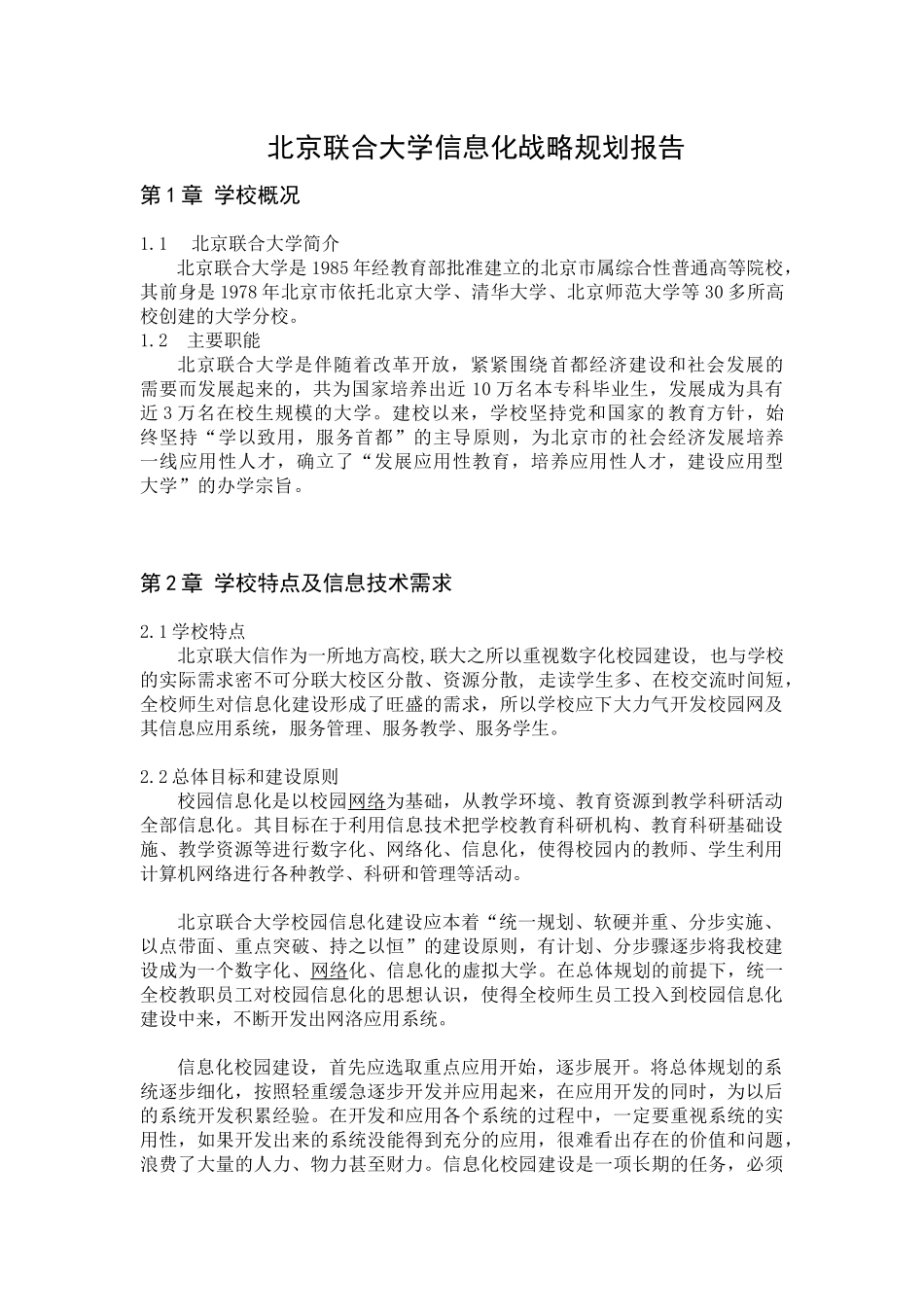 北京联合大学信息化战略规划报告

第1章 学校概况

1.1 北京联合大学简介

北京联合大学是1985年经教育部批准建立的北京市属综合性普通高等院校，其前身是1978年北京市依托北京大学、清华大学、北京师范大学等30多所高校创建的大学分校。

1.2 主要职能

北京联合大学是伴随着改革开放，紧紧围绕首都经济建设和社会发展的需要而发展起来的，共为国家培养出近10万名本专科毕业生，发展成为具有近3万名在校生规模的大学。建校以来，学校坚持党和国家的教育方针，始终坚持“学以致用，服务首都”的主导原则，为北京市的社会经济发展培养一线应用性人才，确立了“发展应用性教育，培养应用性人才，建设应用型大学”的办学宗旨。

第2章 学校特点及信息技术需求

2.1学校特点

北京联大信作为一所地方高校,联大之所以重视数字化校园建设，也与学校的实际需求密不可分联大校区分散、资源分散，走读学生多、在校交流时间短，全校师生对信息化建设形成了旺盛的需求，所以学校应下大力气开发校园网及其信息应用系统，服务管理、服务教学、服务学生。

2.2总体目标和建设原则

校园信息化是以校园网络为基础，从教学环境、教育资源到教学科研活动全部信息化。其目标在于利用信息技术把学校教育科研机构、教育科研基础设施、教学资源等进行数字化、网络化、信息化，使得校园内的教师、学生利用计算机网络进行各种教学、科研和管理等活动。

北京联合大学校园信息化建设应本着“统一规划、软硬并重、分步实施、以点带面、重点突破、持之以恒”的建设原则，有计划、分步骤逐步将我校建设成为一个数字化、网络化、信息化的虚拟大学。在总体规划的前提下，统一全校教职员工对校园信息化的思想认识，使得全校师生员工投入到校园信息化建设中来，不断开发出网洛应用系统。

信息化校园建设，首先应选取重点应用开始，逐步展开。将总体规划的系统逐步细化，按照轻重缓急逐步开发并应用起来，在应用开发的同时，为以后的系统开发积累经验。在开发和应用各个系统的过程中，一定要重视系统的实用性，如果开发出来的系统没能得到充分的应用，很难看出存在的价值和问题，浪费了大量的人力、物力甚至财力。信息化校园建设是一项长期的任务，必须